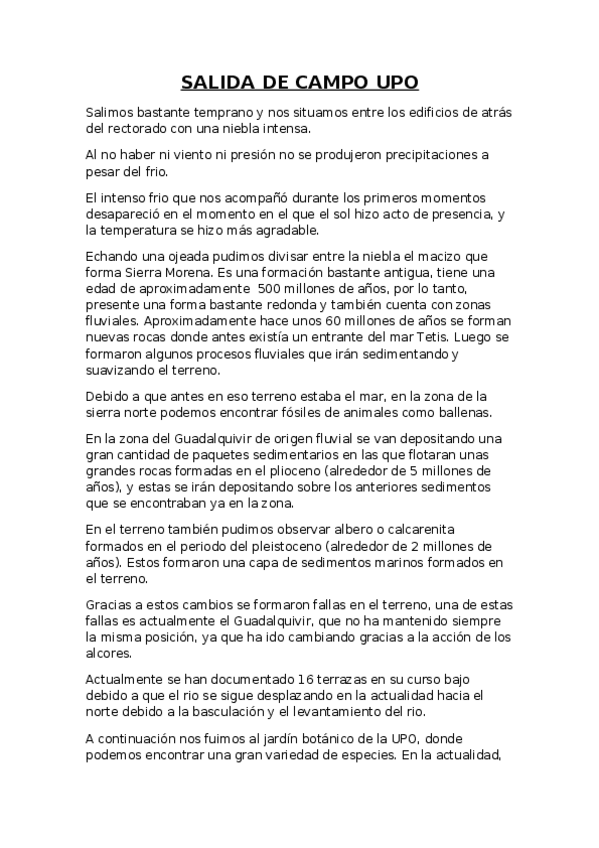 SALIDA DE CAMPO UPO

Salimos bastante temprano y nos situamos entre los edificios de atrás del rectorado con una niebla intensa.

Al no haber ni viento ni presión no se produjeron precipitaciones a pesar del frio.

El intenso frio que nos acompañó durante los primeros momentos desapareció en el momento en el que el sol hizo acto de presencia, y la temperatura se hizo más agradable.

Echando una ojeada pudimos divisar entre la niebla el macizo que forma Sierra Morena. Es una formación bastante antigua, tiene una edad de aproximadamente 500 millones de años, por lo tanto, presente una forma bastante redonda y también cuenta con zonas fluviales. Aproximadamente hace unos 60 millones de años se forman nuevas rocas donde antes existía un entrante del mar Tetis. Luego se formaron algunos procesos fluviales que irán sedimentando y suavizando el terreno.

Debido a que antes en eso terreno estaba el mar, en la zona de la sierra norte podemos encontrar fósiles de animales como ballenas.

En la zona del Guadalquivir de origen fluvial se van depositando una gran cantidad de paquetes sedimentarios en las que flotaran unas grandes rocas formadas en el plioceno (alrededor de 5 millones de años), y estas se irán depositando sobre los anteriores sedimentos que se encontraban ya en la zona.

En el terreno también pudimos observar albero o calcarenita formados en el periodo del pleistoceno (alrededor de 2 millones de años). Estos formaron una capa de sedimentos marinos formados en el terreno.

Gracias a estos cambios se formaron fallas en el terreno, una de estas fallas es actualmente el Guadalquivir, que no ha mantenido siempre la misma posición, ya que ha ido cambiando gracias a la acción de los alcores.

Actualmente se han documentado 16 terrazas en su curso bajo debido a que el rio se sigue desplazando en la actualidad hacia el norte debido a la basculación y el levantamiento del rio.

A continuación nos fuimos al jardín botánico de la UPO, donde podemos encontrar una gran variedad de especies. En la actualidad,